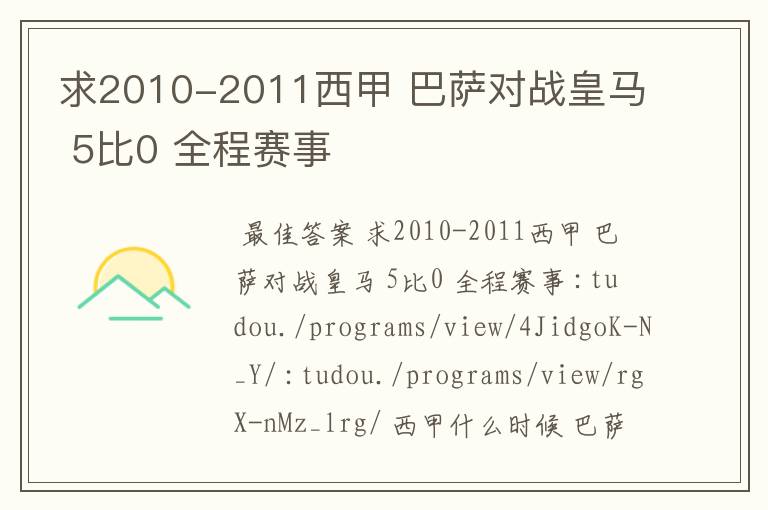 求2010-2011西甲 巴萨对战皇马 5比0 全程赛事

最佳答案 求2010-2011西甲 巴萨对战皇马 5比0 全程赛事：tudou./programs/view/4JidgoK-N_Y/：tudou./programs/view/rgX-nMz_1rg/ 西甲什么时候 巴萨